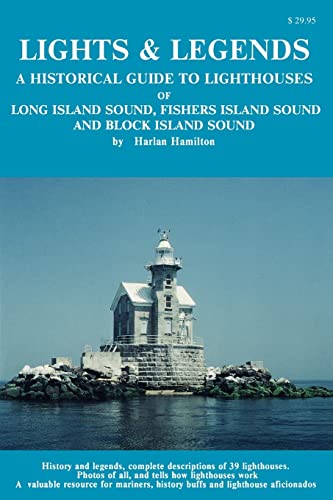 $ 29.95

LIGHTS & LEGENDS

A HISTORICAL GUIDE TO LIGHTHOUSES
OF
LONG ISLAND SOUND, FISHERS ISLAND SOUND
AND BLOCK ISLAND SOUND

by Harlan Hamilton

History and legends, complete descriptions of 39 lighthouses.
Photos of all, and tells how lighthouses work
A valuable resource for mariners, history buffs and lighthouse aficionados